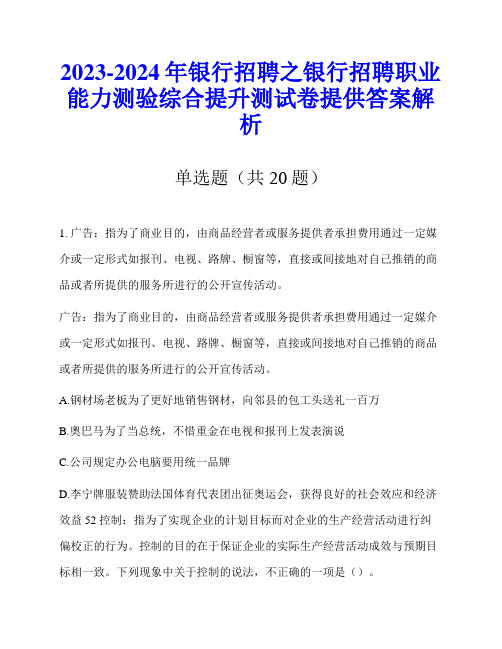 2023-2024 年银行招聘之银行招聘职业能力测验综合提升测试卷提供答案解析

单选题（共 20 题）

1. 广告：指为了商业目的，由商品经营者或服务提供者承担费用通过一定媒介或一定形式如报刊、电视、路牌、橱窗等，直接或间接地对自己推销的商品或者所提供的服务所进行的公开宣传活动。

广告：指为了商业目的，由商品经营者或服务提供者承担费用通过一定媒介或一定形式如报刊、电视、路牌、橱窗等，直接或间接地对自己推销的商品或者所提供的服务所进行的公开宣传活动。

A.钢材场老板为了更好地销售钢材，向邻县的包工头送礼一百万

B.奥巴马为了当总统，不惜重金在电视和报刊上发表演说

C.公司规定办公电脑要用统一品牌

D.李宁牌服装赞助法国体育代表团出征奥运会，获得良好的社会效应和经济效益 52 控制：指为了实现企业的计划目标而对企业的生产经营活动进行纠偏校正的行为。控制的目的在于保证企业的实际生产经营活动成效与预期目标相一致。下列现象中关于控制的说法，不正确的一项是（）。